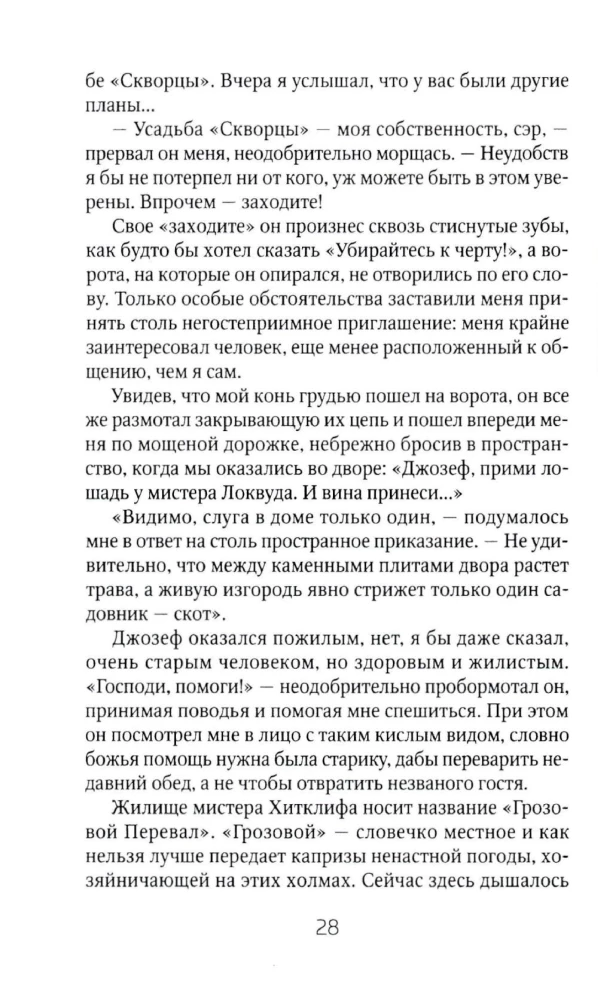 бе «Скворцы». Вчера я услышал, что у вас были другие планы...

— Усадьба «Скворцы» — моя собственность, сэр, — прервал он меня, неодобрительно морщась. — Неудобств я бы не потерпел ни от кого, уж можете быть в этом уверены. Впрочем — заходите!

Свое «заходите» он произнес сквозь стиснутые зубы, как будто бы хотел сказать «Убирайтесь к черту!», а ворота, на которые он опирался, не отворились по его слову. Только особые обстоятельства заставили меня принять столь негостеприимное приглашение: меня крайне заинтересовал человек, еще менее расположенный к общению, чем я сам.

Увидев, что мой конь грудью пошел на ворота, он все же размотал закрывающую их цепь и пошел впереди меня по мощеной дорожке, небрежно бросив в пространство, когда мы оказались во дворе: «Джозеф, прими лошадь у мистера Локвуда. И вина принеси...»

«Видимо, слуга в доме только один, — подумалось мне в ответ на столь пространное приказание. — Не удивительно, что между каменными плитами двора растет трава, а живую изгородь явно стрижет только один садовник — скот».

Джозеф оказался пожилым, нет, я бы даже сказал, очень старым человеком, но здоровым и жилистым. «Господи, помоги!» — неодобрительно пробормотал он, принимая поводья и помогая мне спешиться. При этом он посмотрел мне в лицо с таким кислым видом, словно божья помощь нужна была старику, дабы переварить недавний обед, а не чтобы отвратить незваного гостя.

Жилище мистера Хитклифа носит название «Грозовой Перевал». «Грозовой» — словечко местное и как нельзя лучше передает капризы ненастной погоды, хозяйничающей на этих холмах. Сейчас здесь дышалось

28